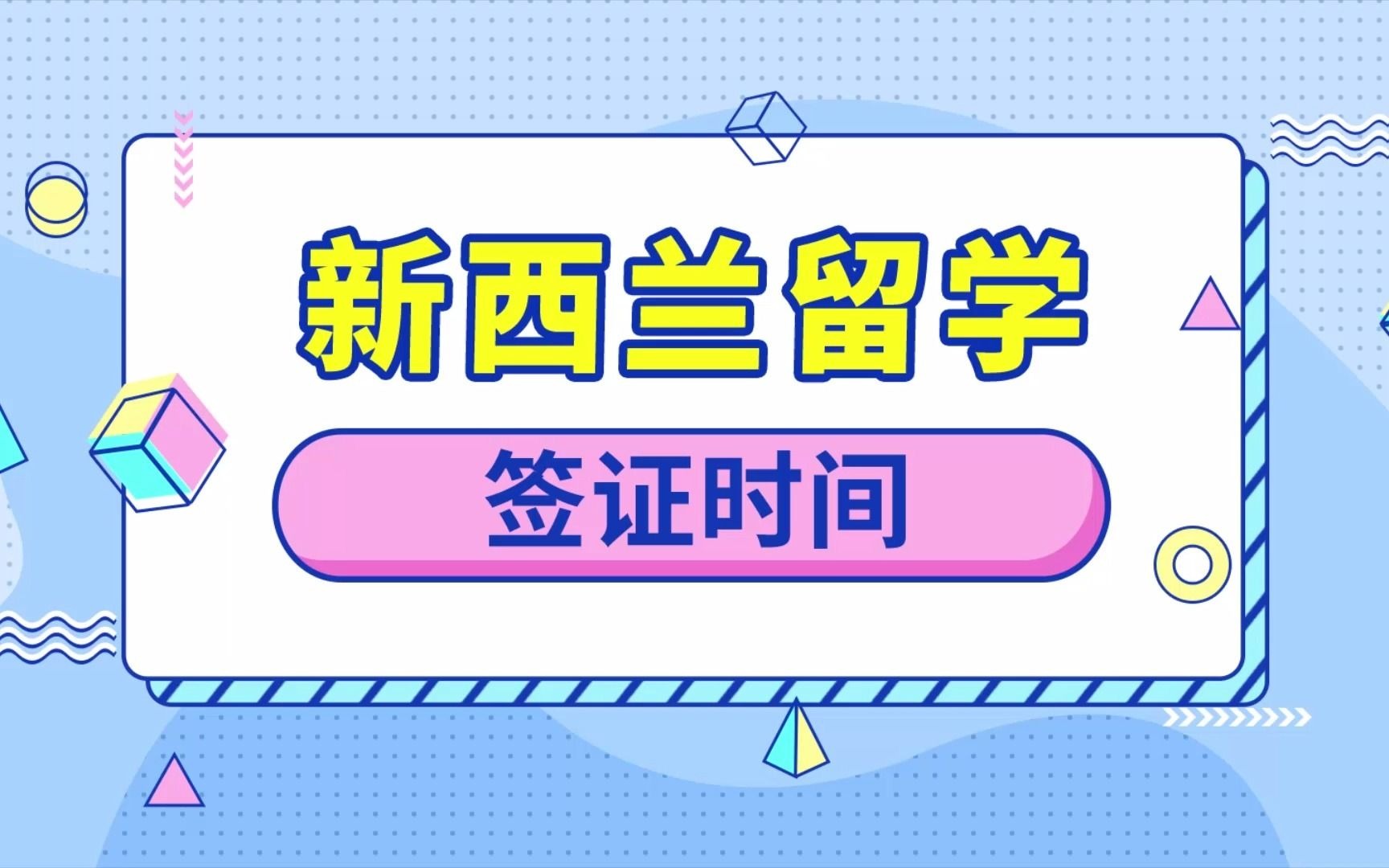 新西兰留学

签证时间